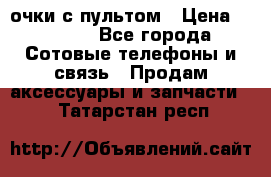 очки с пультом   Цена
Все города
Сотовые телефоны и связь   Продам аксессуары и запчасти
Татарстан респ

http://Объявлений.сайт